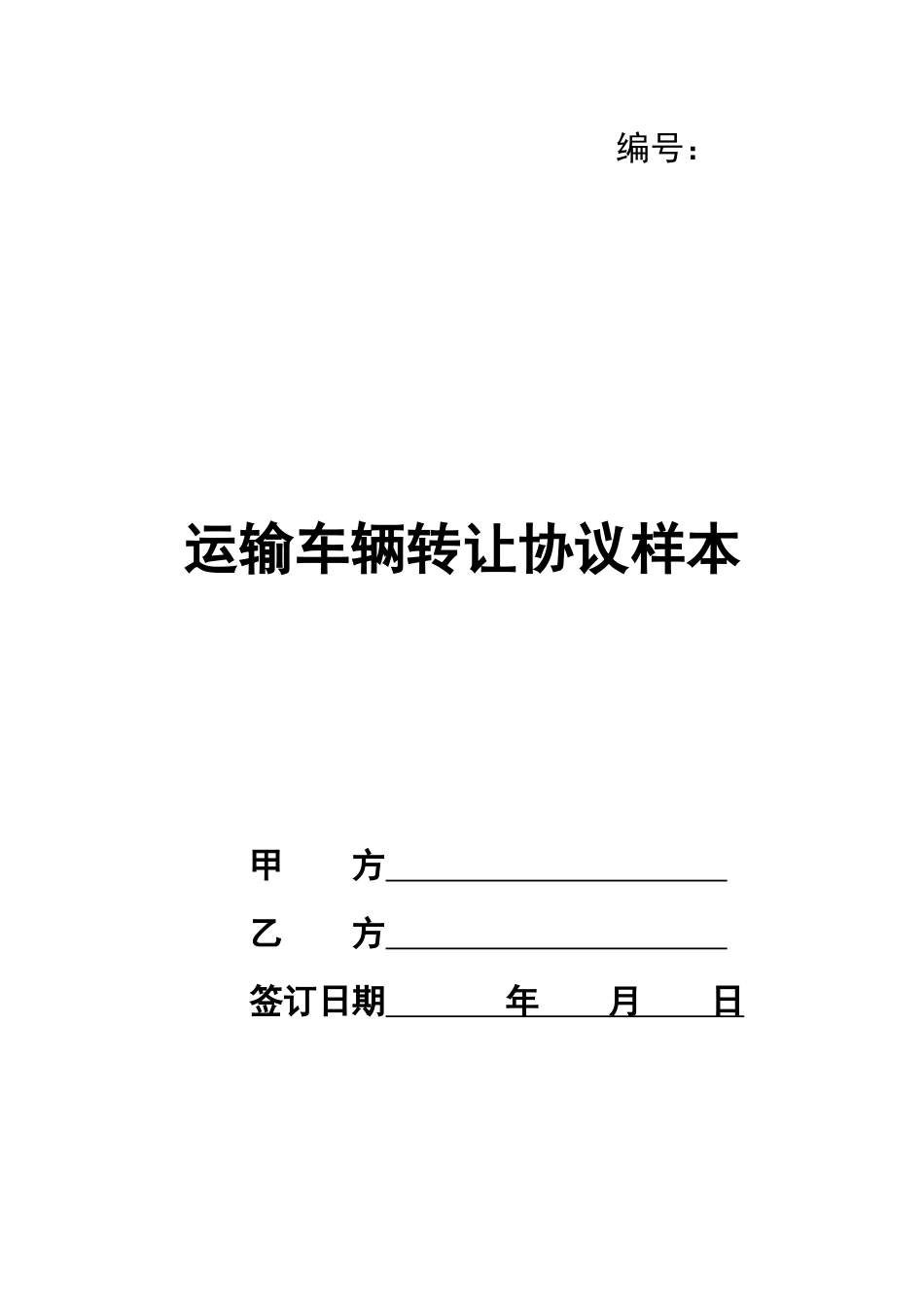 编号:

运输车辆转让协议样本

甲 方____

乙 方____

签订日期____年____月____日